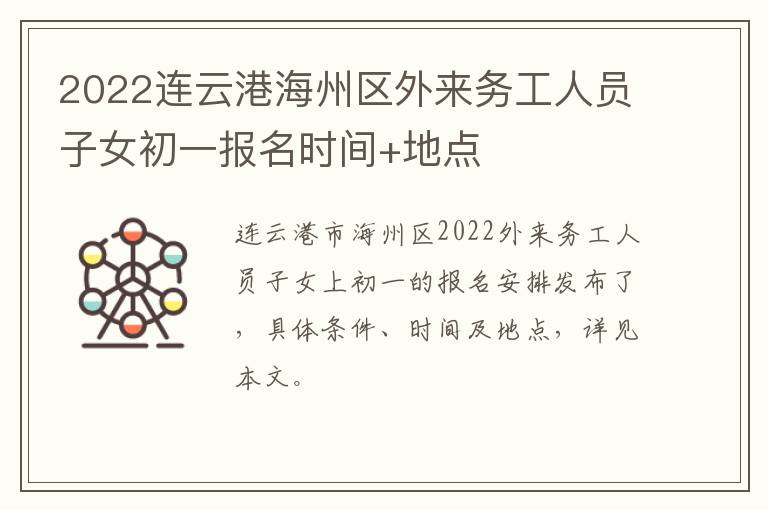 2022连云港海州区外来务工人员子女初一报名时间+地点

连云港市海州区2022外来务工人员子女上初一的报名安排发布了，具体条件、时间及地点，详见本文。